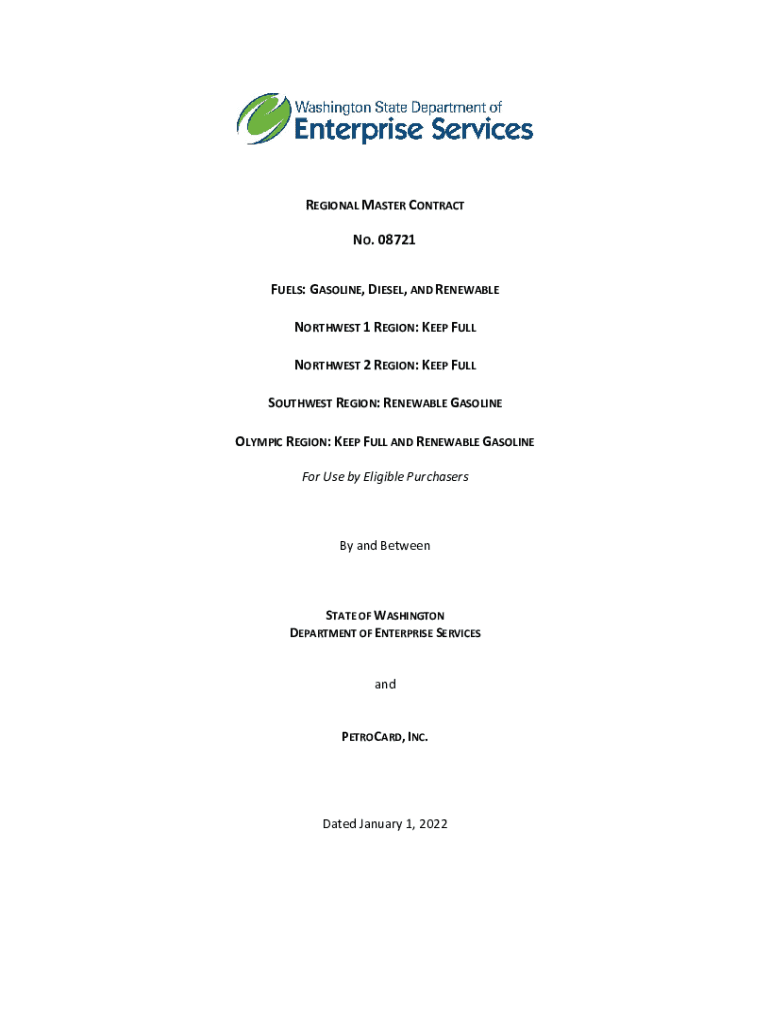 Washington State Department of
Enterprise Services

REGIONAL MASTER CONTRACT

NO. 08721

FUELS: GASOLINE, DIESEL, AND RENEWABLE

NORTHWEST 1 REGION: KEEP FULL

NORTHWEST 2 REGION: KEEP FULL

SOUTHWEST REGION: RENEWABLE GASOLINE

OLYMPIC REGION: KEEP FULL AND RENEWABLE GASOLINE

For Use by Eligible Purchasers

By and Between

STATE OF WASHINGTON
DEPARTMENT OF ENTERPRISE SERVICES

and

PETROCARD, INC.

Dated January 1, 2022